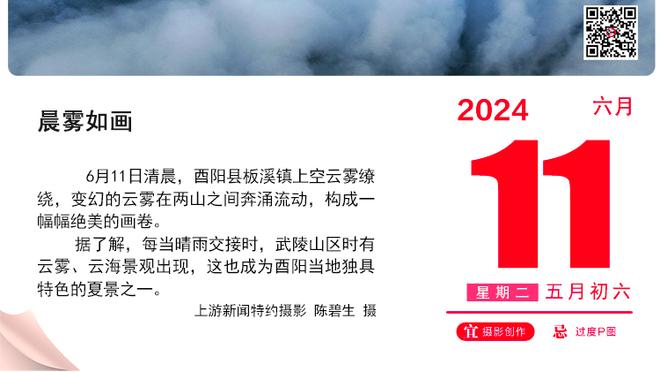 晨雾如画

6月11日清晨，酉阳县板溪镇上空云雾缭绕，变幻的云雾在两山之间奔涌流动，构成一幅幅绝美的画卷。

据了解，每当晴雨交接时，武陵山区时有云雾、云海景观出现，这也成为酉阳当地独具特色的夏景之一。

上游新闻特约摄影 陈碧生 摄

2024
六月
11
星期二 五月初六
宜 摄影创作
忌 过度P图